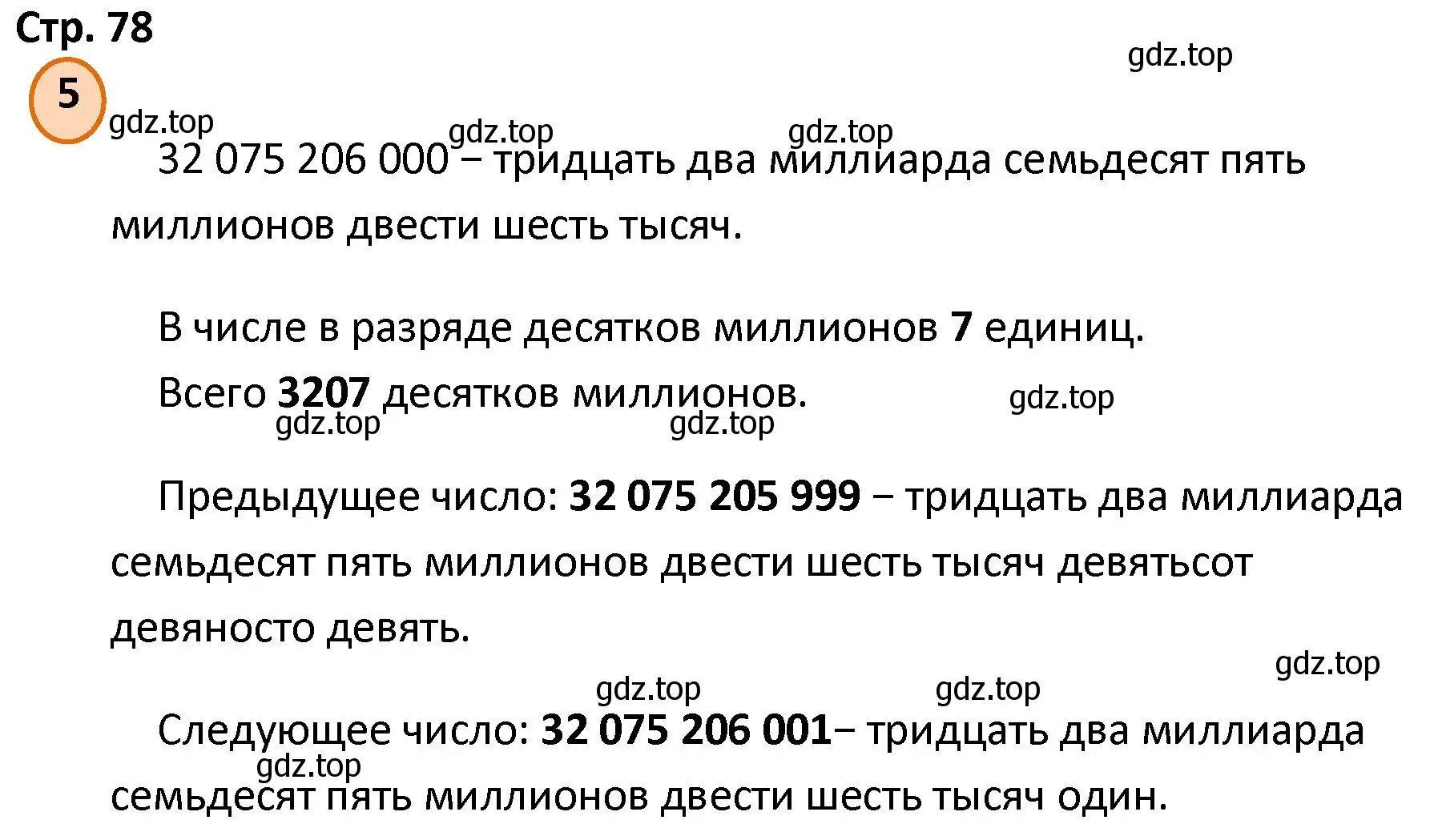 Стр. 78

gdz.top

5

gdz.top gdz.top gdz.top

32 075 206 000 – тридцать два миллиарда семьдесят пять миллионов двести шесть тысяч.

В числе в разряде десятков миллионов 7 единиц.

Всего 3207 десятков миллионов.

gdz.top gdz.top gdz.top

Предыдущее число: 32 075 205 999 – тридцать два миллиарда семьдесят пять миллионов двести шесть тысяч девятьсот девяносто девять.

gdz.top

gdz.top gdz.top

Следующее число: 32 075 206 001– тридцать два миллиарда семьдесят пять миллионов двести шесть тысяч один.

gdz.top